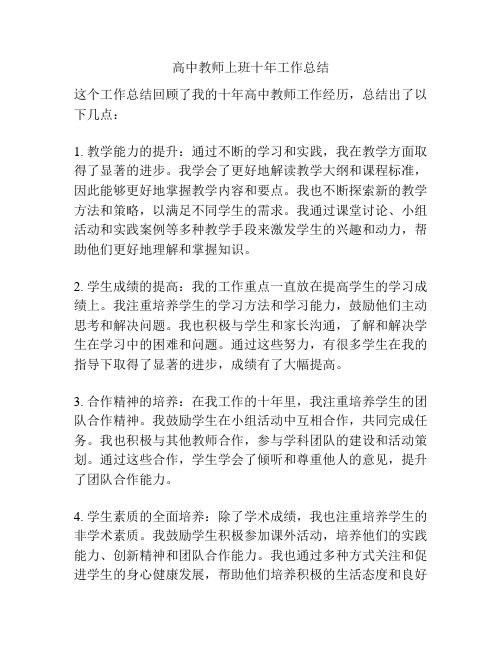 高中教师上班十年工作总结

这个工作总结回顾了我的十年高中教师工作经历，总结出了以下几点：

1. 教学能力的提升：通过不断的学习和实践，我在教学方面取得了显著的进步。我学会了更好地解读教学大纲和课程标准，因此能够更好地掌握教学内容和要点。我也不断探索新的教学方法和策略，以满足不同学生的需求。我通过课堂讨论、小组活动和实践案例等多种教学手段来激发学生的兴趣和动力，帮助他们更好地理解和掌握知识。

2. 学生成绩的提高：我的工作重点一直放在提高学生的学习成绩上。我注重培养学生的学习方法和学习能力，鼓励他们主动思考和解决问题。我也积极与学生和家长沟通，了解和解决学生在学习中的困难和问题。通过这些努力，有很多学生在我的指导下取得了显著的进步，成绩有了大幅提高。

3. 合作精神的培养：在我工作的十年里，我注重培养学生的团队合作精神。我鼓励学生在小组活动中互相合作，共同完成任务。我也积极与其他教师合作，参与学科团队的建设和活动策划。通过这些合作，学生学会了倾听和尊重他人的意见，提升了团队合作能力。

4. 学生素质的全面培养：除了学术成绩，我也注重培养学生的非学术素质。我鼓励学生积极参加课外活动，培养他们的实践能力、创新精神和团队合作能力。我也通过多种方式关注和促进学生的身心健康发展，帮助他们培养积极的生活态度和良好